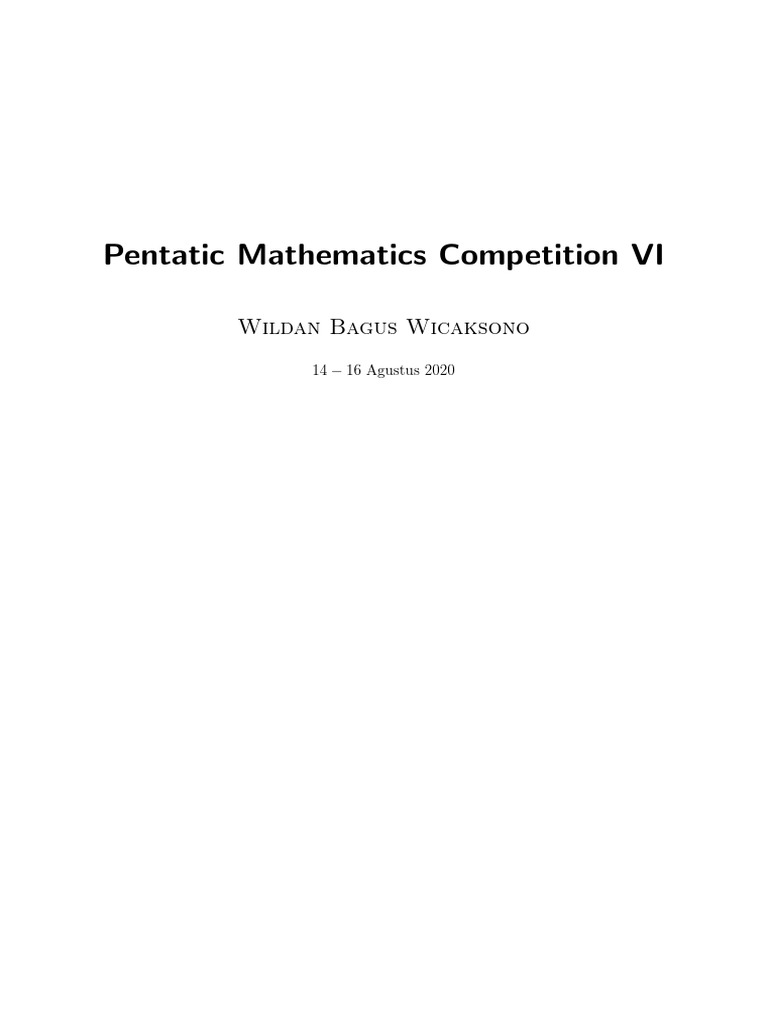 Pentatic Mathematics Competition VI

Wildan Bagus Wicaksono

14 – 16 Agustus 2020